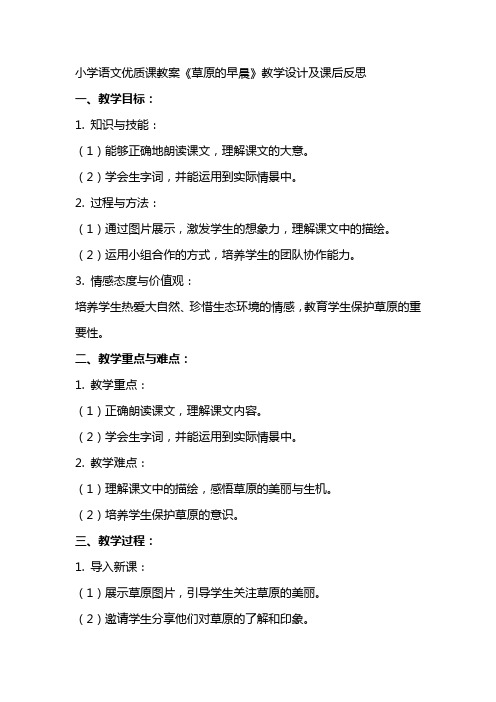 小学语文优质课教案《草原的早晨》教学设计及课后反思

一、教学目标：

1. 知识与技能：

（1）能够正确地朗读课文，理解课文的大意。

（2）学会生字词，并能运用到实际情景中。

2. 过程与方法：

（1）通过图片展示，激发学生的想象力，理解课文中的描绘。

（2）运用小组合作的方式，培养学生的团队协作能力。

3. 情感态度与价值观：

培养学生热爱大自然、珍惜生态环境的情感，教育学生保护草原的重要性。

二、教学重点与难点：

1. 教学重点：

（1）正确朗读课文，理解课文内容。

（2）学会生字词，并能运用到实际情景中。

2. 教学难点：

（1）理解课文中的描绘，感悟草原的美丽与生机。

（2）培养学生保护草原的意识。

三、教学过程：

1. 导入新课：

（1）展示草原图片，引导学生关注草原的美丽。

（2）邀请学生分享他们对草原的了解和印象。